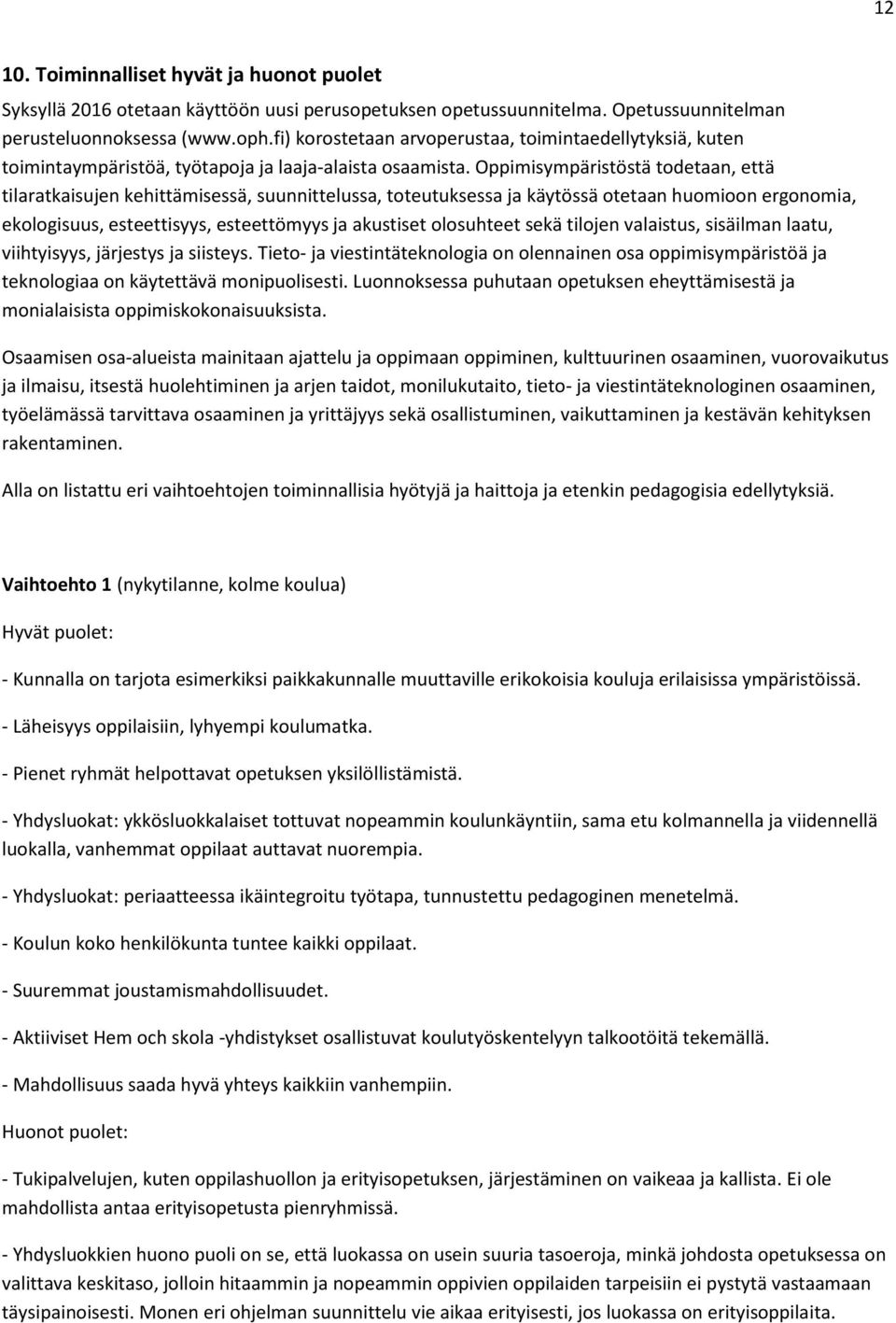 12

10. Toiminnalliset hyvät ja huonot puolet

Syksyllä 2016 otetaan käyttöön uusi perusopetuksen opetussuunnitelma. Opetussuunnitelman perusteluonnoksessa (www.oph.fi) korostetaan arvoperustaa, toimintaedellytyksiä, kuten toimintaympäristöä, työtapoja ja laaja-alaista osaamista. Oppimisympäristöstä todetaan, että tilaratkaisujen kehittämisessä, suunnittelussa, toteutuksessa ja käytössä otetaan huomioon ergonomia, ekologisuus, esteettisyys, esteettömyys ja akustiset olosuhteet sekä tilojen valaistus, sisäilman laatu, viihtyisyys, järjestys ja siisteys. Tieto- ja viestintäteknologia on olennainen osa oppimisympäristöä ja teknologiaa on käytettävä monipuolisesti. Luonnoksessa puhutaan opetuksen eheyttämisestä ja monialaisista oppimiskokonaisuuksista.

Osaamisen osa-alueista mainitaan ajattelu ja oppimaan oppiminen, kulttuurinen osaaminen, vuorovaikutus ja ilmaisu, itsestä huolehtiminen ja arjen taidot, monilukutaito, tieto- ja viestintäteknologinen osaaminen, työelämässä tarvittava osaaminen ja yrittäjyys sekä osallistuminen, vaikuttaminen ja kestävän kehityksen rakentaminen.

Alla on listattu eri vaihtoehtojen toiminnallisia hyötyjä ja haittoja ja etenkin pedagogisia edellytyksiä.

Vaihtoehto 1 (nykytilanne, kolme koulua)

Hyvät puolet:

- Kunnalla on tarjota esimerkiksi paikkakunnalle muuttaville erikokoisia kouluja erilaisissa ympäristöissä.

- Läheisyys oppilaisiin, lyhyempi koulumatka.

- Pienet ryhmät helpottavat opetuksen yksilöllistämistä.

- Yhdysluokat: ykkösluokkalaiset tottuvat nopeammin koulunkäyntiin, sama etu kolmannella ja viidennellä luokalla, vanhemmat oppilaat auttavat nuorempia.

- Yhdysluokat: periaatteessa ikäintegroitu työtapa, tunnustettu pedagoginen menetelmä.

- Koulun koko henkilökunta tuntee kaikki oppilaat.

- Suuremmat joustamismahdollisuudet.

- Aktiiviset Hem och skola -yhdistykset osallistuvat koulutyöskentelyyn talkootöitä tekemällä.

- Mahdollisuus saada hyvä yhteys kaikkiin vanhempiin.

Huonot puolet:

- Tukipalvelujen, kuten oppilashuollon ja erityisopetuksen, järjestäminen on vaikeaa ja kallista. Ei ole mahdollista antaa erityisopetusta pienryhmissä.

- Yhdysluokkien huono puoli on se, että luokassa on usein suuria tasoeroja, minkä johdosta opetuksessa on valittava keskitaso, jolloin hitaammin ja nopeammin oppivien oppilaiden tarpeisiin ei pystytä vastaamaan täysipainoisesti. Monen eri ohjelman suunnittelu vie aikaa erityisesti, jos luokassa on erityisoppilaita.